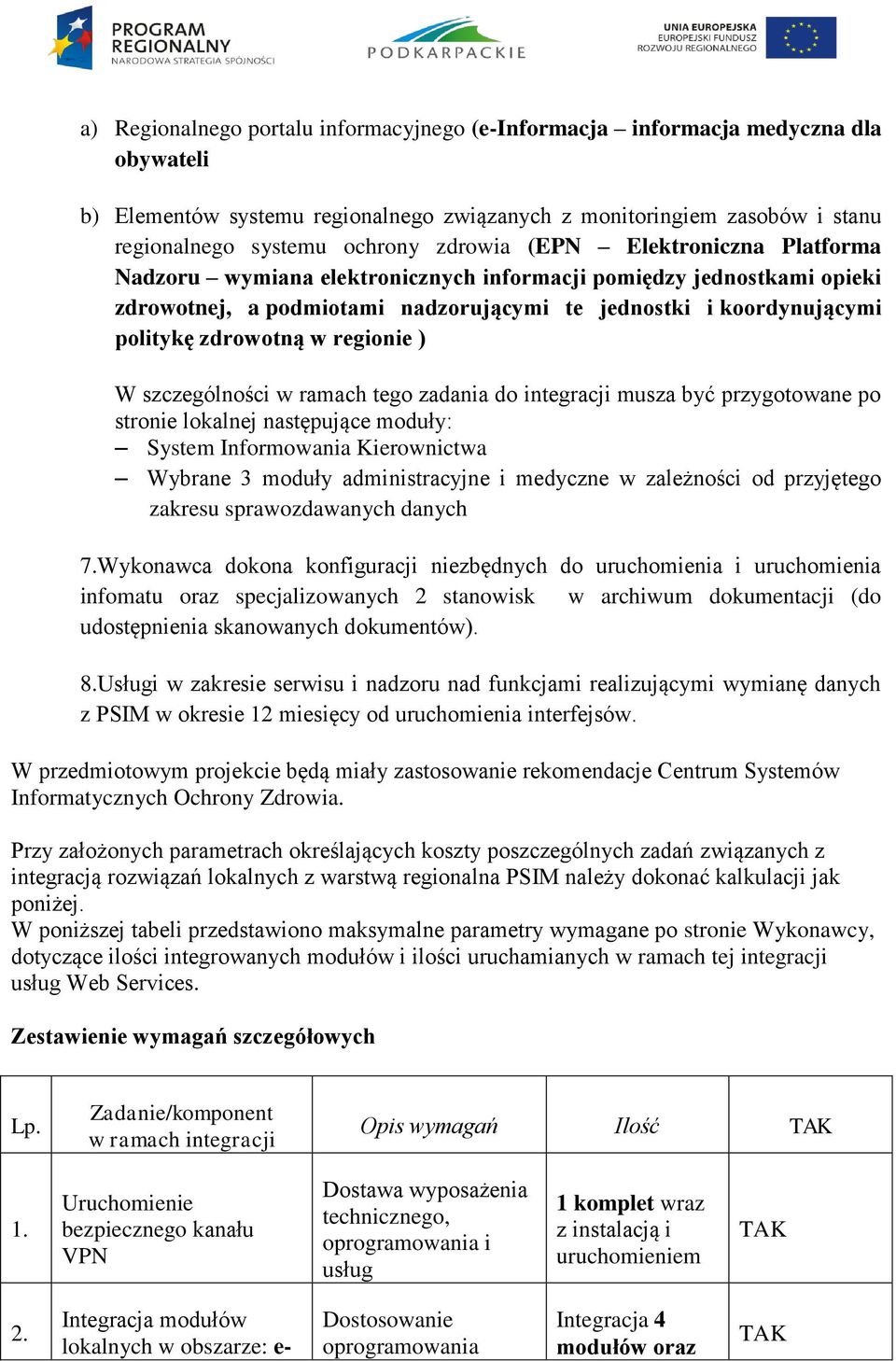 PROGRAM REGIONALNY NARODOWA STRATEGIA SPÓJNOŚCI

PODKARPACKIE

UNIA EUROPEJSKA EUROPEJSKI FUNDUSZ ROZWOJU REGIONALNEGO

a) Regionalnego portalu informacyjnego (e-Informacja – informacja medyczna dla obywateli

b) Elementów systemu regionalnego związanych z monitoringiem zasobów i stanu regionalnego systemu ochrony zdrowia (EPN – Elektroniczna Platforma Nadzoru – wymiana elektronicznych informacji pomiędzy jednostkami opieki zdrowotnej, a podmiotami nadzorującymi te jednostki i koordynującymi politykę zdrowotną w regionie )

W szczególności w ramach tego zadania do integracji musza być przygotowane po stronie lokalnej następujące moduły:
– System Informowania Kierownictwa
– Wybrane 3 moduły administracyjne i medyczne w zależności od przyjętego zakresu sprawozdawanych danych

7.Wykonawca dokona konfiguracji niezbędnych do uruchomienia i uruchomienia infomatu oraz specjalizowanych 2 stanowisk w archiwum dokumentacji (do udostępnienia skanowanych dokumentów).

8.Usługi w zakresie serwisu i nadzoru nad funkcjami realizującymi wymianę danych z PSIM w okresie 12 miesięcy od uruchomienia interfejsów.

W przedmiotowym projekcie będą miały zastosowanie rekomendacje Centrum Systemów Informatycznych Ochrony Zdrowia.

Przy założonych parametrach określających koszty poszczególnych zadań związanych z integracją rozwiązań lokalnych z warstwą regionalna PSIM należy dokonać kalkulacji jak poniżej.
W poniższej tabeli przedstawiono maksymalne parametry wymagane po stronie Wykonawcy, dotyczące ilości integrowanych modułów i ilości uruchamianych w ramach tej integracji usług Web Services.

Zestawienie wymagań szczegółowych

| Lp. | Zadanie/komponent w ramach integracji | Opis wymagań | Ilość | TAK |
|---|---|---|---|---|
| 1. | Uruchomienie bezpiecznego kanału VPN | Dostawa wyposażenia technicznego, oprogramowania i usług | 1 komplet wraz z instalacją i uruchomieniem | TAK |
| 2. | Integracja modułów lokalnych w obszarze: e- | Dostosowanie oprogramowania | Integracja 4 modułów oraz | TAK |